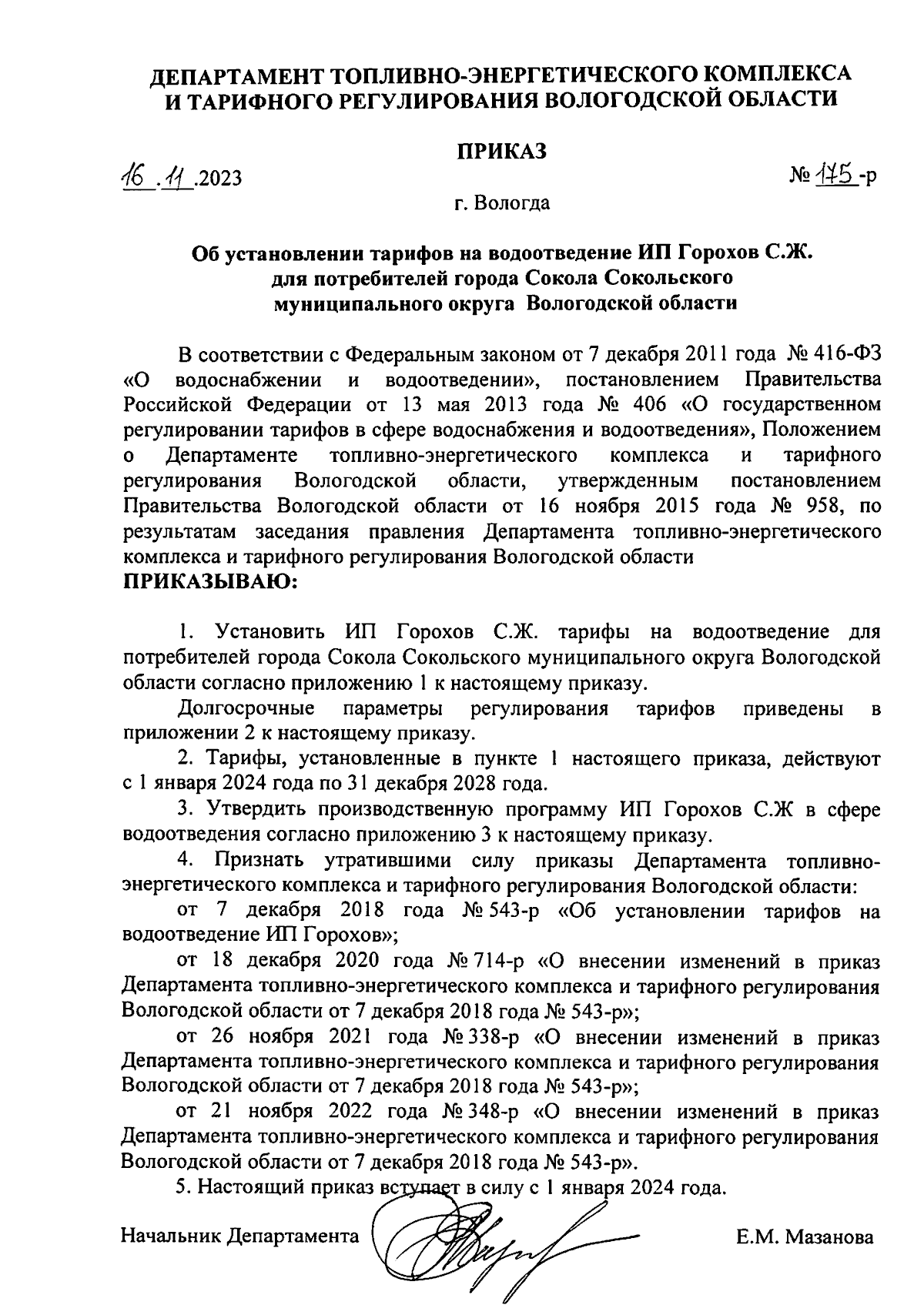 ДЕПАРТАМЕНТ ТОПЛИВНО-ЭНЕРГЕТИЧЕСКОГО КОМПЛЕКСА И ТАРИФНОГО РЕГУЛИРОВАНИЯ ВОЛОГОДСКОЙ ОБЛАСТИ

ПРИКАЗ

16.11.2023

№ 175-р

г. Вологда

Об установлении тарифов на водоотведение ИП Горохов С.Ж. для потребителей города Сокола Сокольского муниципального округа Вологодской области

В соответствии с Федеральным законом от 7 декабря 2011 года № 416-ФЗ «О водоснабжении и водоотведении», постановлением Правительства Российской Федерации от 13 мая 2013 года № 406 «О государственном регулировании тарифов в сфере водоснабжения и водоотведения», Положением о Департаменте топливно-энергетического комплекса и тарифного регулирования Вологодской области, утвержденным постановлением Правительства Вологодской области от 16 ноября 2015 года № 958, по результатам заседания правления Департамента топливно-энергетического комплекса и тарифного регулирования Вологодской области
ПРИКАЗЫВАЮ:

1. Установить ИП Горохов С.Ж. тарифы на водоотведение для потребителей города Сокола Сокольского муниципального округа Вологодской области согласно приложению 1 к настоящему приказу.

Долгосрочные параметры регулирования тарифов приведены в приложении 2 к настоящему приказу.

2. Тарифы, установленные в пункте 1 настоящего приказа, действуют с 1 января 2024 года по 31 декабря 2028 года.

3. Утвердить производственную программу ИП Горохов С.Ж в сфере водоотведения согласно приложению 3 к настоящему приказу.

4. Признать утратившими силу приказы Департамента топливно-энергетического комплекса и тарифного регулирования Вологодской области:

от 7 декабря 2018 года № 543-р «Об установлении тарифов на водоотведение ИП Горохов»;

от 18 декабря 2020 года № 714-р «О внесении изменений в приказ Департамента топливно-энергетического комплекса и тарифного регулирования Вологодской области от 7 декабря 2018 года № 543-р»;

от 26 ноября 2021 года № 338-р «О внесении изменений в приказ Департамента топливно-энергетического комплекса и тарифного регулирования Вологодской области от 7 декабря 2018 года № 543-р»;

от 21 ноября 2022 года № 348-р «О внесении изменений в приказ Департамента топливно-энергетического комплекса и тарифного регулирования Вологодской области от 7 декабря 2018 года № 543-р».

5. Настоящий приказ вступает в силу с 1 января 2024 года.

Начальник Департамента Е.М. Мазанова